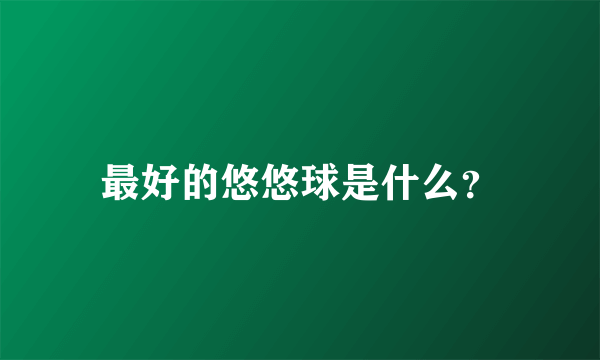 最好的悠悠球是什么?